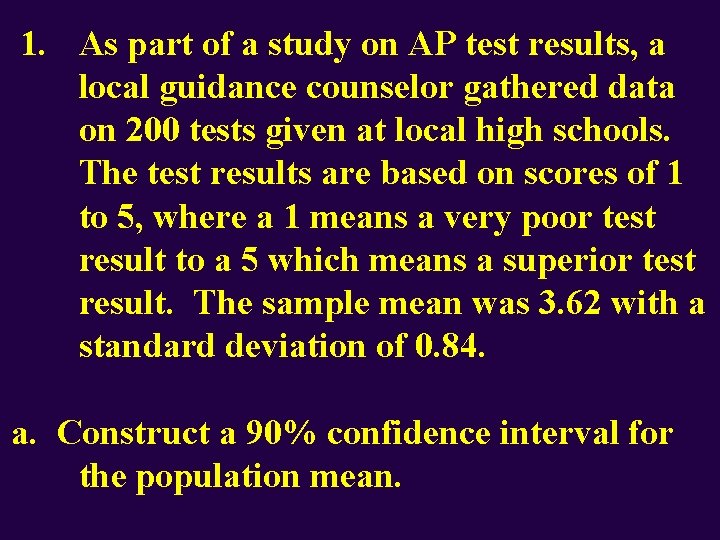 1. As part of a study on AP test results, a local guidance counselor gathered data on 200 tests given at local high schools. The test results are based on scores of 1 to 5, where a 1 means a very poor test result to a 5 which means a superior test result. The sample mean was 3.62 with a standard deviation of 0.84.

a. Construct a 90% confidence interval for the population mean.